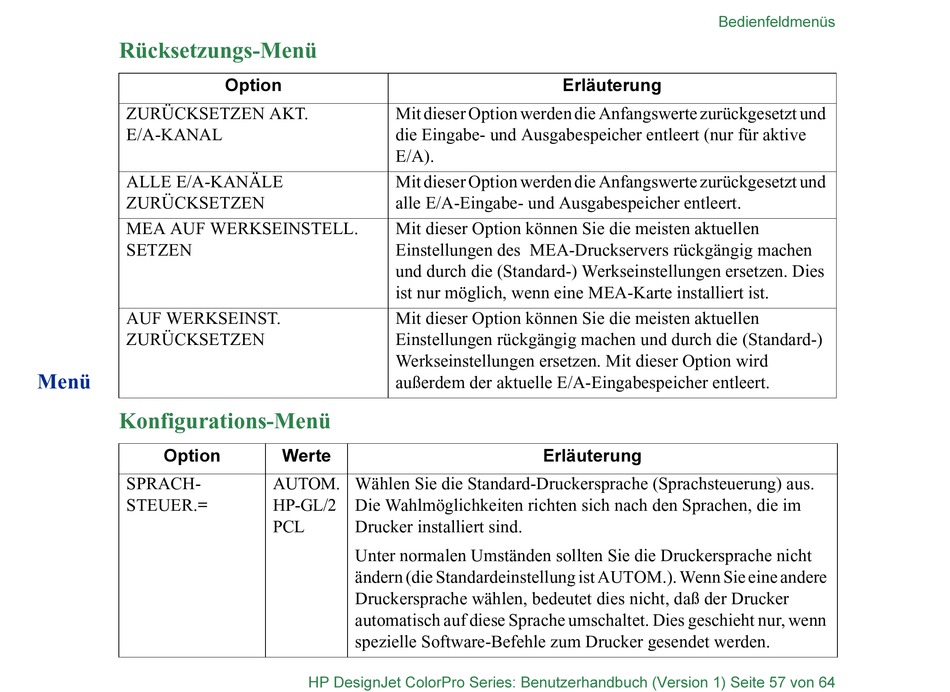 Bedienfeldmenüs

Rücksetzungs-Menü

| Option | Erläuterung |
|---|---|
| ZURÜCKSETZEN AKT. E/A-KANAL | Mit dieser Option werden die Anfangswerte zurückgesetzt und die Eingabe- und Ausgabespeicher entleert (nur für aktive E/A). |
| ALLE E/A-KANÄLE ZURÜCKSETZEN | Mit dieser Option werden die Anfangswerte zurückgesetzt und alle E/A-Eingabe- und Ausgabespeicher entleert. |
| MEA AUF WERKSEINSTELL. SETZEN | Mit dieser Option können Sie die meisten aktuellen Einstellungen des MEA-Druckservers rückgängig machen und durch die (Standard-) Werkseinstellungen ersetzen. Dies ist nur möglich, wenn eine MEA-Karte installiert ist. |
| AUF WERKSEINST. ZURÜCKSETZEN | Mit dieser Option können Sie die meisten aktuellen Einstellungen rückgängig machen und durch die (Standard-) Werkseinstellungen ersetzen. Mit dieser Option wird außerdem der aktuelle E/A-Eingabespeicher entleert. |

Menü

Konfigurations-Menü

| Option | Werte | Erläuterung |
|---|---|---|
| SPRACH-STEUER.= | AUTOM. HP-GL/2 PCL | Wählen Sie die Standard-Druckersprache (Sprachsteuerung) aus. Die Wahlmöglichkeiten richten sich nach den Sprachen, die im Drucker installiert sind. Unter normalen Umständen sollten Sie die Druckersprache nicht ändern (die Standardeinstellung ist AUTOM.). Wenn Sie eine andere Druckersprache wählen, bedeutet dies nicht, daß der Drucker automatisch auf diese Sprache umschaltet. Dies geschieht nur, wenn spezielle Software-Befehle zum Drucker gesendet werden. |

HP DesignJet ColorPro Series: Benutzerhandbuch (Version 1) Seite 57 von 64